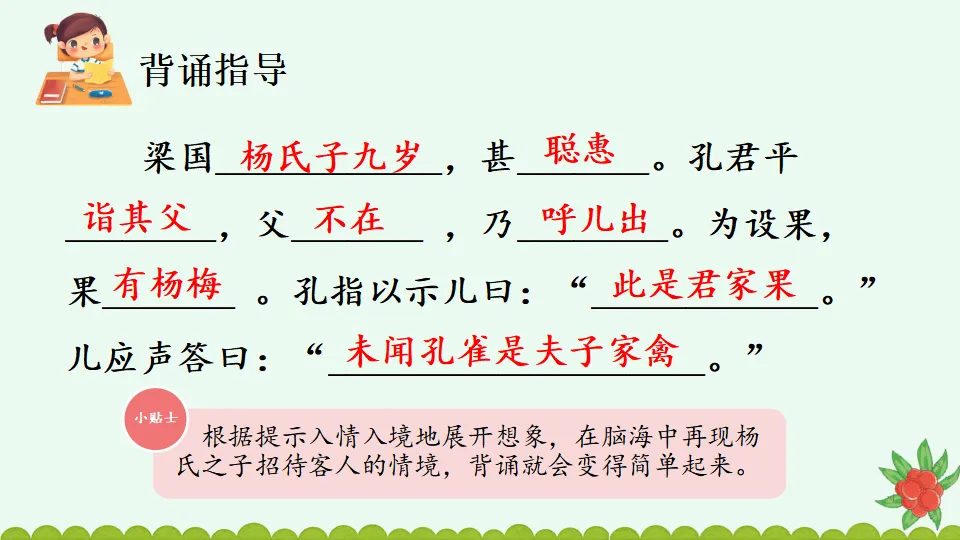 背诵指导

梁国杨氏子九岁，甚聪惠。孔君平诣其父，父不在，乃呼儿出。为设果，果有杨梅。孔指以示儿曰：“此是君家果。”儿应声答曰：“未闻孔雀是夫子家禽。”

小贴士

根据提示入情入境地展开想象，在脑海中再现杨氏之子招待客人的情境，背诵就会变得简单起来。